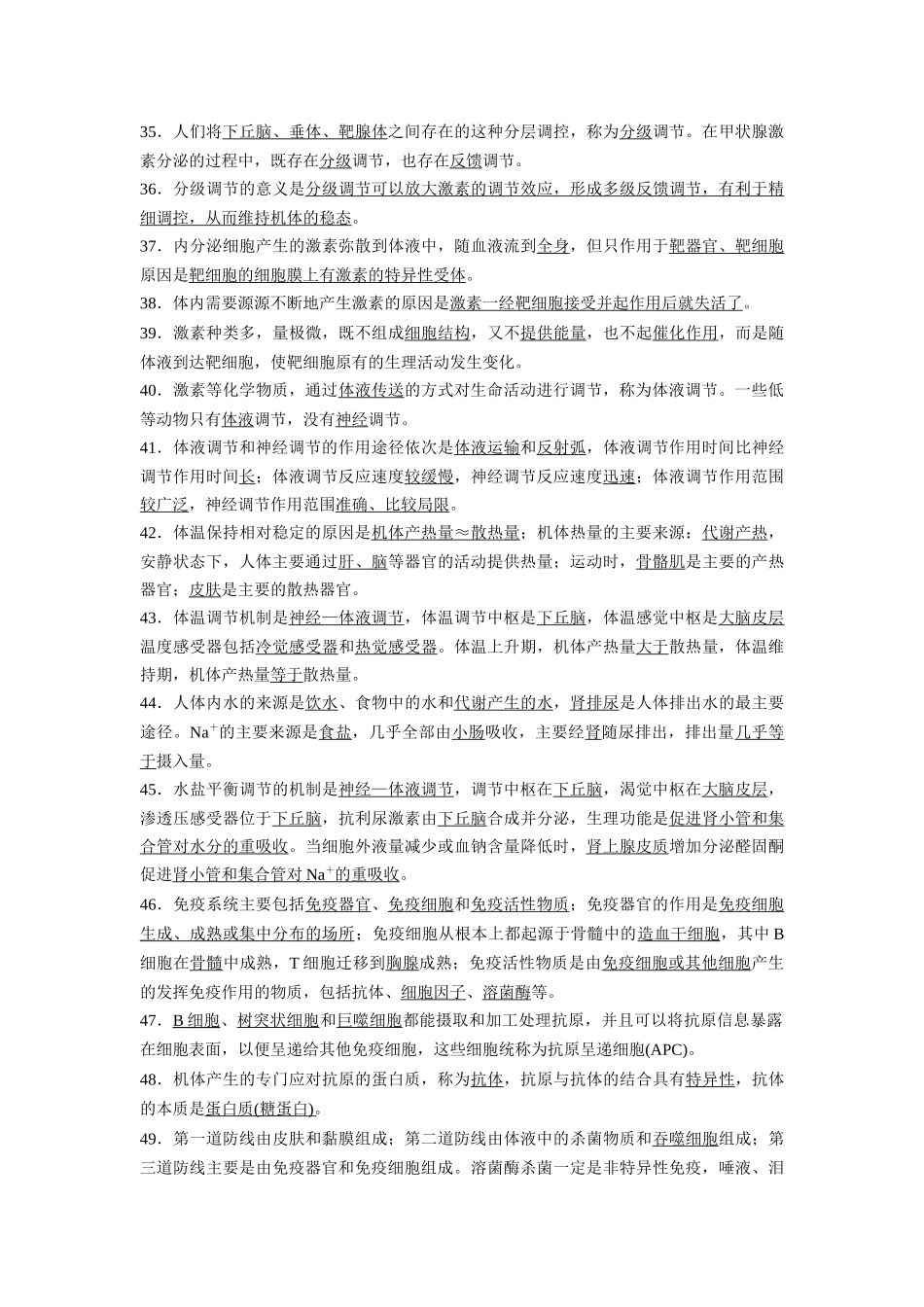 35．人们将下丘脑、垂体、靶腺体之间存在的这种分层调控，称为分级调节。在甲状腺激素分泌的过程中，既存在分级调节，也存在反馈调节。

36．分级调节的意义是分级调节可以放大激素的调节效应，形成多级反馈调节，有利于精细调控，从而维持机体的稳态。

37．内分泌细胞产生的激素弥散到体液中，随血液流到全身，但只作用于靶器官、靶细胞原因是靶细胞的细胞膜上有激素的特异性受体。

38．体内需要源源不断地产生激素的原因是激素一经靶细胞接受并起作用后就失活了。

39．激素种类多，量极微，既不组成细胞结构，又不提供能量，也不起催化作用，而是随体液到达靶细胞，使靶细胞原有的生理活动发生变化。

40．激素等化学物质，通过体液传送的方式对生命活动进行调节，称为体液调节。一些低等动物只有体液调节，没有神经调节。

41．体液调节和神经调节的作用途径依次是体液运输和反射弧，体液调节作用时间比神经调节作用时间长；体液调节反应速度较缓慢，神经调节反应速度迅速；体液调节作用范围较广泛，神经调节作用范围准确、比较局限。

42．体温保持相对稳定的原因是机体产热量≈散热量；机体热量的主要来源：代谢产热，安静状态下，人体主要通过肝、脑等器官的活动提供热量；运动时，骨骼肌是主要的产热器官；皮肤是主要的散热器官。

43．体温调节机制是神经—体液调节，体温调节中枢是下丘脑，体温感觉中枢是大脑皮层温度感受器包括冷觉感受器和热觉感受器。体温上升期，机体产热量大于散热量，体温维持期，机体产热量等于散热量。

44．人体内水的来源是饮水、食物中的水和代谢产生的水，肾排尿是人体排出水的最主要途径。$Na^+$的主要来源是食盐，几乎全部由小肠吸收，主要经肾随尿排出，排出量几乎等于摄入量。

45．水盐平衡调节的机制是神经—体液调节，调节中枢在下丘脑，渴觉中枢在大脑皮层，渗透压感受器位于下丘脑，抗利尿激素由下丘脑合成并分泌，生理功能是促进肾小管和集合管对水分的重吸收。当细胞外液量减少或血钠含量降低时，肾上腺皮质增加分泌醛固酮促进肾小管和集合管对$Na^+$的重吸收。

46．免疫系统主要包括免疫器官、免疫细胞和免疫活性物质；免疫器官的作用是免疫细胞生成、成熟或集中分布的场所；免疫细胞从根本上都起源于骨髓中的造血干细胞，其中B细胞在骨髓中成熟，T细胞迁移到胸腺成熟；免疫活性物质是由免疫细胞或其他细胞产生的发挥免疫作用的物质，包括抗体、细胞因子、溶菌酶等。

47．B细胞、树突状细胞和巨噬细胞都能摄取和加工处理抗原，并且可以将抗原信息暴露在细胞表面，以便呈递给其他免疫细胞，这些细胞统称为抗原呈递细胞(APC)。

48．机体产生的专门应对抗原的蛋白质，称为抗体，抗原与抗体的结合具有特异性，抗体的本质是蛋白质(糖蛋白)。

49．第一道防线由皮肤和黏膜组成；第二道防线由体液中的杀菌物质和吞噬细胞组成；第三道防线主要是由免疫器官和免疫细胞组成。溶菌酶杀菌一定是非特异性免疫，唾液、泪